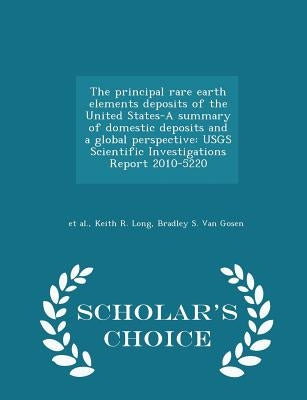 The principal rare earth elements deposits of the United States-A summary of domestic deposits and a global perspective: USGS Scientific Investigations Report 2010-5220

et al., Keith R. Long, Bradley S. Van Gosen

SCHOLAR'S CHOICE